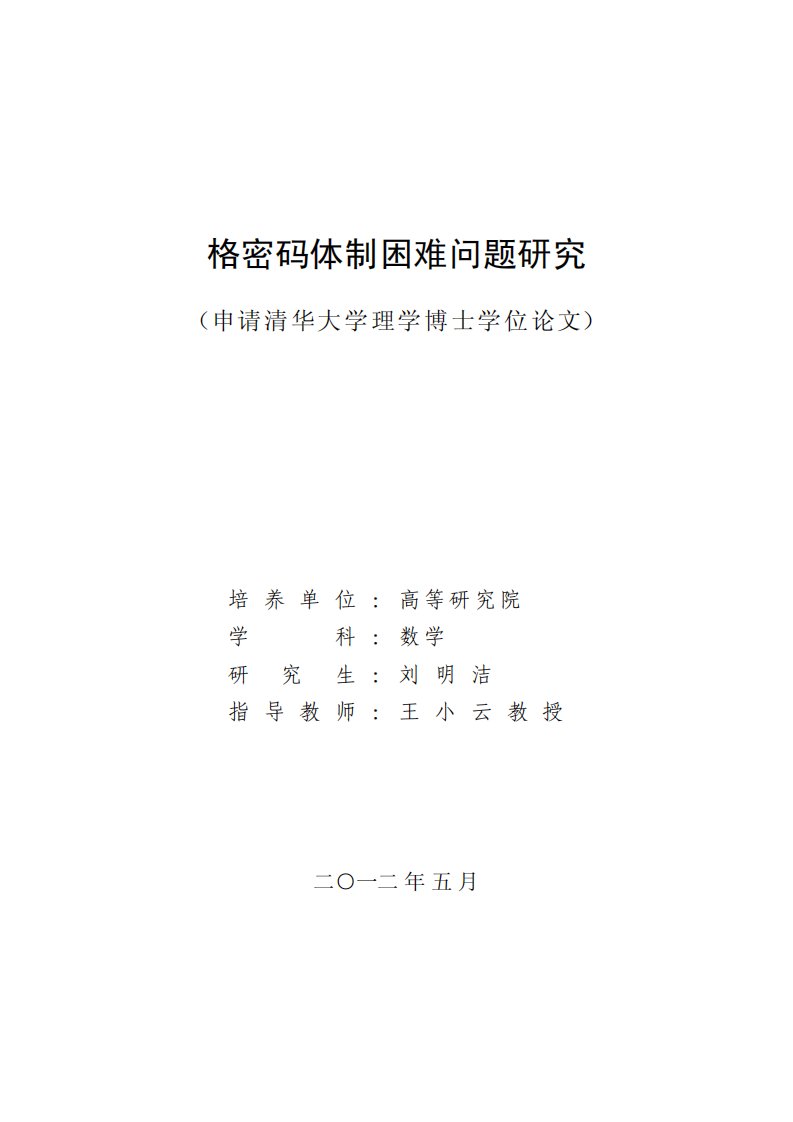 格密码体制困难问题研究

（申请清华大学理学博士学位论文）

培养单位：高等研究院
学科：数学
研究生：刘明洁
指导教师：王小云教授

二〇一二年五月